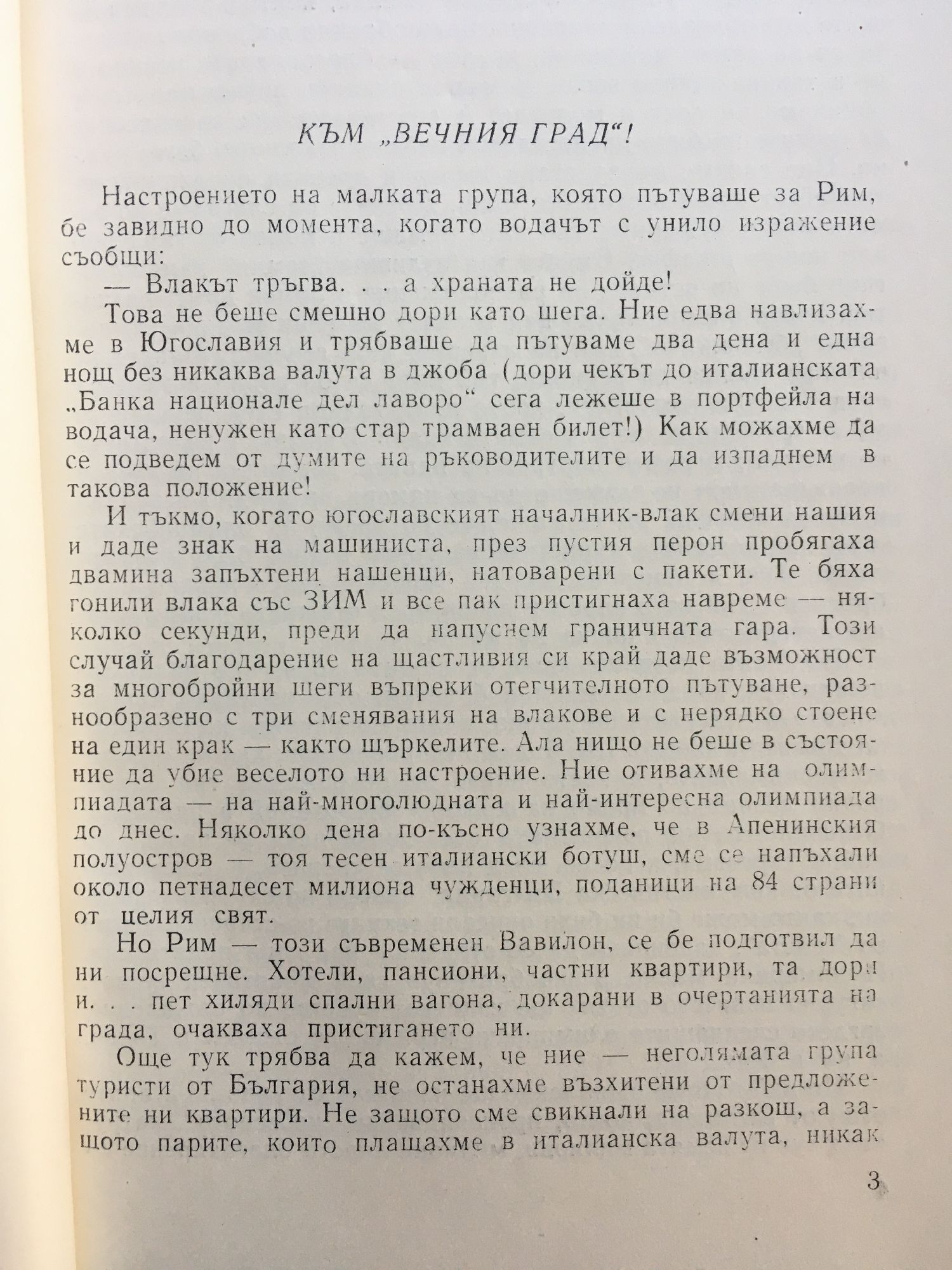 КЪМ „ВЕЧНИЯ ГРАД“!

Настроението на малката група, която пътуваше за Рим, бе завидно до момента, когато водачът с унило изражение съобщи:

— Влакът тръгва. . . а храната не дойде!

Това не беше смешно дори като шега. Ние едва навлизахме в Югославия и трябваше да пътуваме два дена и една нощ без никаква валута в джоба (дори чекът до италианската „Банка национале дел лаворо“ сега лежеше в портфейла на водача, ненужен като стар трамваен билет!) Как можахме да се подведем от думите на ръководителите и да изпаднем в такова положение!

И тъкмо, когато югославският началник-влак смени нашия и даде знак на машиниста, през пустия перон пробягаха двамина запъхтени нашенци, натоварени с пакети. Те бяха гонили влака със ЗИМ и все пак пристигнаха навреме — няколко секунди, преди да напуснем граничната гара. Този случай благодарение на щастливия си край даде възможност за многобройни шеги въпреки отегчителното пътуване, разнообразено с три сменявания на влакове и с нерядко стоене на един крак — както щъркелите. Ала нищо не беше в състояние да убие веселото ни настроение. Ние отивахме на олимпиадата — на най-многолюдната и най-интересна олимпиада до днес. Няколко дена по-късно узнахме, че в Апенинския полуостров — тоя тесен италиански ботуш, сме се напъхали около петнадесет милиона чужденци, поданици на 84 страни от целия свят.

Но Рим — този съвременен Вавилон, се бе подготвил да ни посрещне. Хотели, пансиони, частни квартири, та дори и. . . пет хиляди спални вагона, докарани в очертанията на града, очакваха пристигането ни.

Още тук трябва да кажем, че ние — неголямата група туристи от България, не останахме възхитени от предложените ни квартири. Не защото сме свикнали на разкош, а защото парите, които плащахме в италианска валута, никак

3